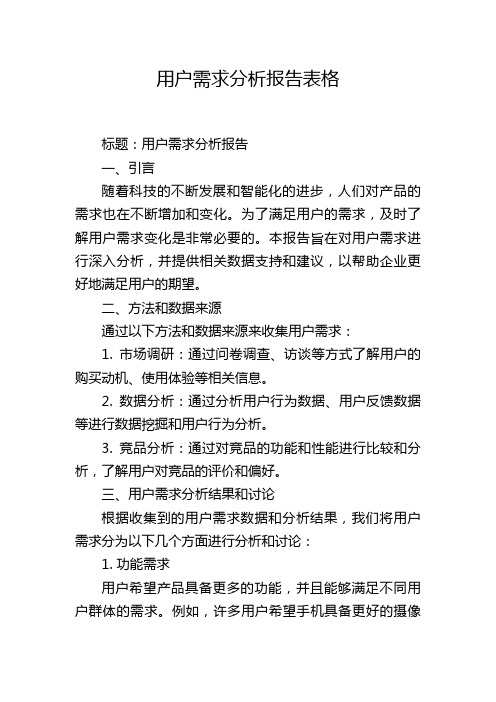 用户需求分析报告表格

标题：用户需求分析报告

一、引言

随着科技的不断发展和智能化的进步，人们对产品的需求也在不断增加和变化。为了满足用户的需求，及时了解用户需求变化是非常必要的。本报告旨在对用户需求进行深入分析，并提供相关数据支持和建议，以帮助企业更好地满足用户的期望。

二、方法和数据来源

通过以下方法和数据来源来收集用户需求：

1. 市场调研：通过问卷调查、访谈等方式了解用户的购买动机、使用体验等相关信息。

2. 数据分析：通过分析用户行为数据、用户反馈数据等进行数据挖掘和用户行为分析。

3. 竞品分析：通过对竞品的功能和性能进行比较和分析，了解用户对竞品的评价和偏好。

三、用户需求分析结果和讨论

根据收集到的用户需求数据和分析结果，我们将用户需求分为以下几个方面进行分析和讨论：

1. 功能需求

用户希望产品具备更多的功能，并且能够满足不同用户群体的需求。例如，许多用户希望手机具备更好的摄像